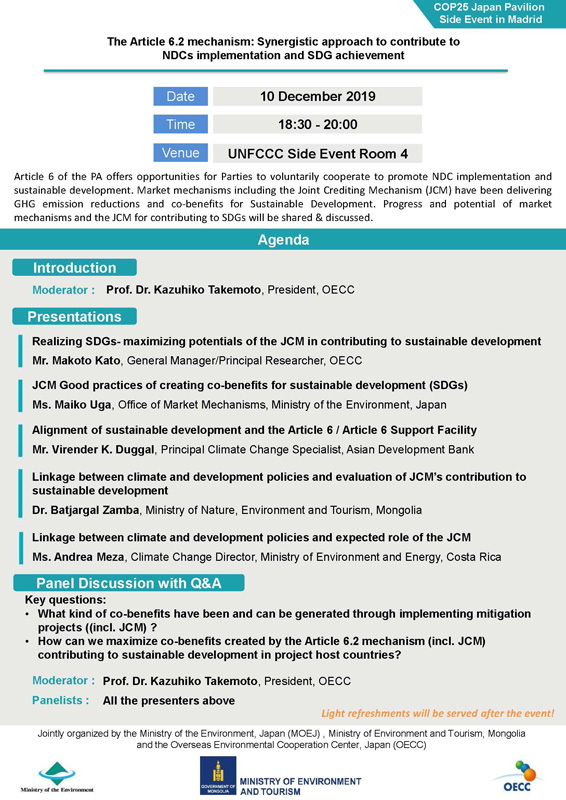 COP25 Japan Pavilion
Side Event in Madrid

The Article 6.2 mechanism: Synergistic approach to contribute to NDCs implementation and SDG achievement

| Date | 10 December 2019 |
|---|---|
| Time | 18:30 - 20:00 |
| Venue | UNFCCC Side Event Room 4 |

Article 6 of the PA offers opportunities for Parties to voluntarily cooperate to promote NDC implementation and sustainable development. Market mechanisms including the Joint Crediting Mechanism (JCM) have been delivering GHG emission reductions and co-benefits for Sustainable Development. Progress and potential of market mechanisms and the JCM for contributing to SDGs will be shared & discussed.

Agenda

Introduction

Moderator : Prof. Dr. Kazuhiko Takemoto, President, OECC

Presentations

Realizing SDGs- maximizing potentials of the JCM in contributing to sustainable development
Mr. Makoto Kato, General Manager/Principal Researcher, OECC

JCM Good practices of creating co-benefits for sustainable development (SDGs)
Ms. Maiko Uga, Office of Market Mechanisms, Ministry of the Environment, Japan

Alignment of sustainable development and the Article 6 / Article 6 Support Facility
Mr. Virender K. Duggal, Principal Climate Change Specialist, Asian Development Bank

Linkage between climate and development policies and evaluation of JCM's contribution to sustainable development
Dr. Batjargal Zamba, Ministry of Nature, Environment and Tourism, Mongolia

Linkage between climate and development policies and expected role of the JCM
Ms. Andrea Meza, Climate Change Director, Ministry of Environment and Energy, Costa Rica

Panel Discussion with Q&A

Key questions:
• What kind of co-benefits have been and can be generated through implementing mitigation projects ((incl. JCM) ?
• How can we maximize co-benefits created by the Article 6.2 mechanism (incl. JCM) contributing to sustainable development in project host countries?

Moderator : Prof. Dr. Kazuhiko Takemoto, President, OECC
Panelists : All the presenters above

Light refreshments will be served after the event!

Jointly organized by the Ministry of the Environment, Japan (MOEJ) , Ministry of Environment and Tourism, Mongolia and the Overseas Environmental Cooperation Center, Japan (OECC)

Ministry of the Environment

GOVERNMENT OF MONGOLIA
MINISTRY OF ENVIRONMENT AND TOURISM

OECC